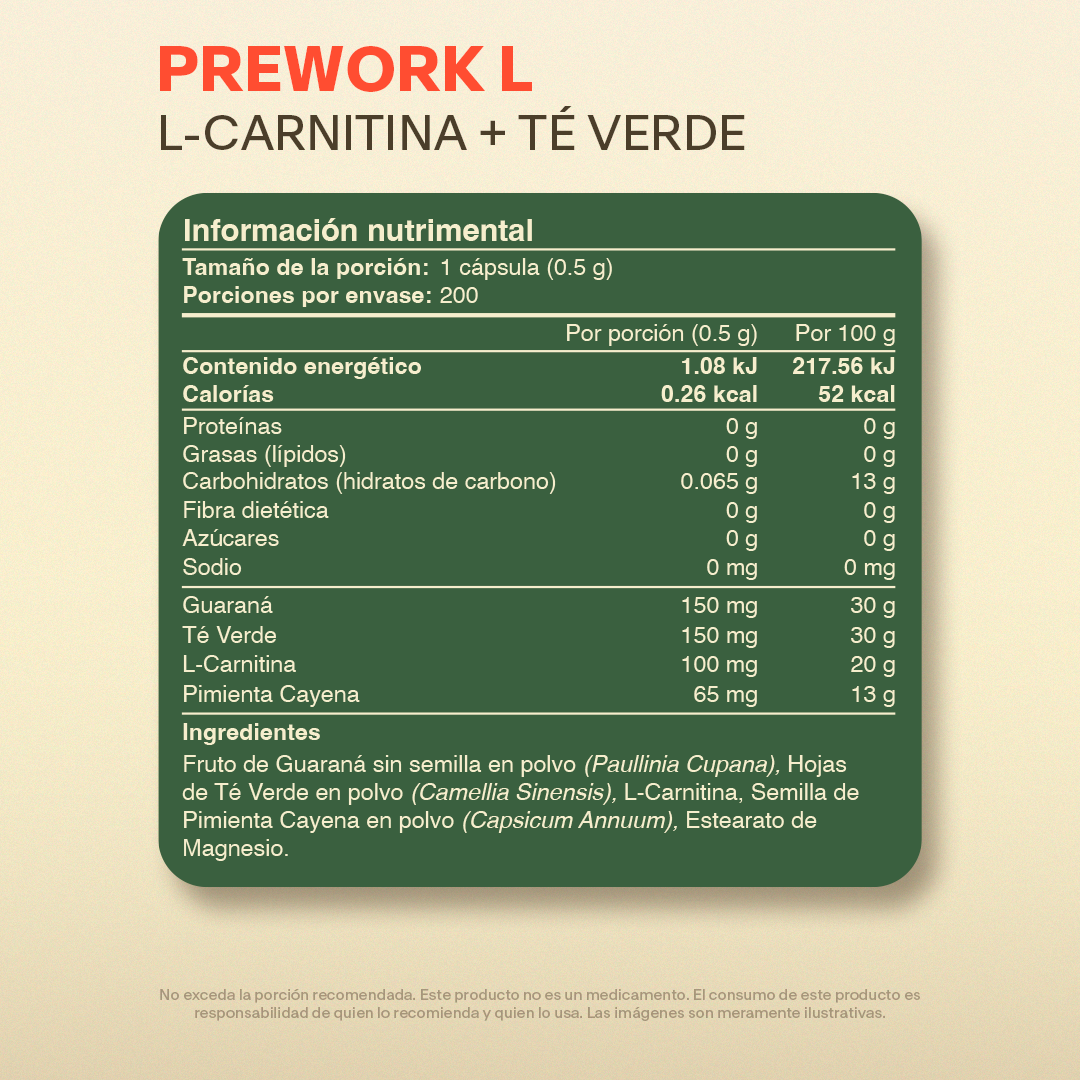 PREWORK L
L-CARNITINA + TÉ VERDE

Información nutrimental
Tamaño de la porción: 1 cápsula (0.5 g)
Porciones por envase: 200

| | Por porción (0.5 g) | Por 100 g |
|---|---|---|
| Contenido energético | 1.08 kJ | 217.56 kJ |
| Calorías | 0.26 kcal | 52 kcal |
| Proteínas | 0 g | 0 g |
| Grasas (lípidos) | 0 g | 0 g |
| Carbohidratos (hidratos de carbono) | 0.065 g | 13 g |
| Fibra dietética | 0 g | 0 g |
| Azúcares | 0 g | 0 g |
| Sodio | 0 mg | 0 mg |
| Guaraná | 150 mg | 30 g |
| Té Verde | 150 mg | 30 g |
| L-Carnitina | 100 mg | 20 g |
| Pimienta Cayena | 65 mg | 13 g |

Ingredientes
Fruto de Guaraná sin semilla en polvo (Paullinia Cupana), Hojas de Té Verde en polvo (Camellia Sinensis), L-Carnitina, Semilla de Pimienta Cayena en polvo (Capsicum Annuum), Estearato de Magnesio.

No exceda la porción recomendada. Este producto no es un medicamento. El consumo de este producto es responsabilidad de quien lo recomienda y quien lo usa. Las imágenes son meramente ilustrativas.